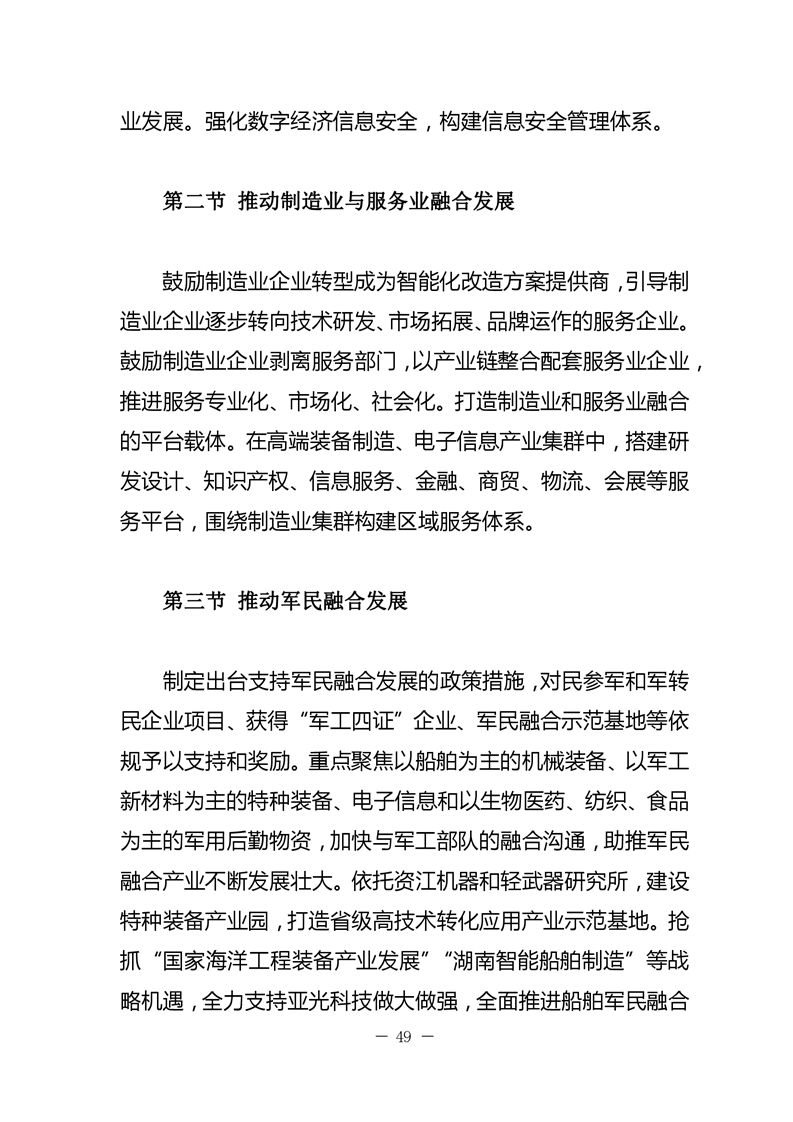 业发展。强化数字经济信息安全，构建信息安全管理体系。

第二节 推动制造业与服务业融合发展

鼓励制造业企业转型成为智能化改造方案提供商，引导制造业企业逐步转向技术研发、市场拓展、品牌运作的服务企业。鼓励制造业企业剥离服务部门，以产业链整合配套服务业企业，推进服务专业化、市场化、社会化。打造制造业和服务业融合的平台载体。在高端装备制造、电子信息产业集群中，搭建研发设计、知识产权、信息服务、金融、商贸、物流、会展等服务平台，围绕制造业集群构建区域服务体系。

第三节 推动军民融合发展

制定出台支持军民融合发展的政策措施，对民参军和军转民企业项目、获得“军工四证”企业、军民融合示范基地等依规予以支持和奖励。重点聚焦以船舶为主的机械装备、以军工新材料为主的特种装备、电子信息和以生物医药、纺织、食品为主的军用后勤物资，加快与军工部队的融合沟通，助推军民融合产业不断发展壮大。依托资江机器和轻武器研究所，建设特种装备产业园，打造省级高技术转化应用产业示范基地。抢抓“国家海洋工程装备产业发展”“湖南智能船舶制造”等战略机遇，全力支持亚光科技做大做强，全面推进船舶军民融合

— 49 —